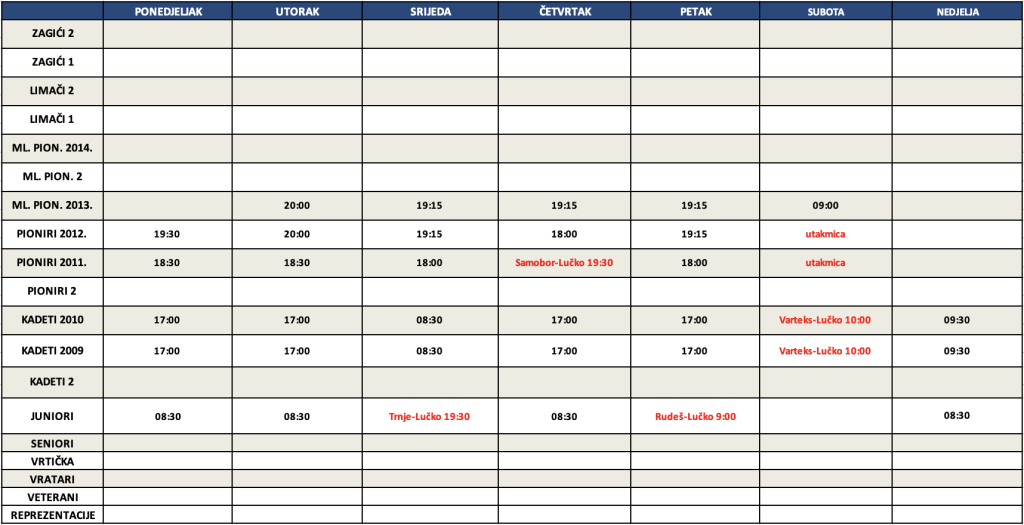 |  | PONEDJELJAK | UTORAK | SRIJEDA | ČETVRTAK | PETAK | SUBOTA | NEDJELJA |
|---|---|---|---|---|---|---|---|
| ZAGIĆI 2 |  |  |  |  |  |  |  |
| ZAGIĆI 1 |  |  |  |  |  |  |  |
| LIMAČI 2 |  |  |  |  |  |  |  |
| LIMAČI 1 |  |  |  |  |  |  |  |
| ML. PION. 2014. |  |  |  |  |  |  |  |
| ML. PION. 2 |  |  |  |  |  |  |  |
| ML. PION. 2013. |  | 20:00 | 19:15 | 19:15 | 19:15 | 09:00 |  |
| PIONIRI 2012. | 19:30 | 20:00 | 19:15 | 18:00 | 19:15 | utakmica |  |
| PIONIRI 2011. | 18:30 | 18:30 | 18:00 | Samobor-Lučko 19:30 | 18:00 | utakmica |  |
| PIONIRI 2 |  |  |  |  |  |  |  |
| KADETI 2010 | 17:00 | 17:00 | 08:30 | 17:00 | 17:00 | Varteks-Lučko 10:00 | 09:30 |
| KADETI 2009 | 17:00 | 17:00 | 08:30 | 17:00 | 17:00 | Varteks-Lučko 10:00 | 09:30 |
| KADETI 2 |  |  |  |  |  |  |  |
| JUNIORI | 08:30 | 08:30 | Trnje-Lučko 19:30 | 08:30 | Rudeš-Lučko 9:00 |  | 08:30 |
| SENIORI |  |  |  |  |  |  |  |
| VRTIČKA |  |  |  |  |  |  |  |
| VRATARI |  |  |  |  |  |  |  |
| VETERANI |  |  |  |  |  |  |  |
| REPREZENTACIJE |  |  |  |  |  |  |  |